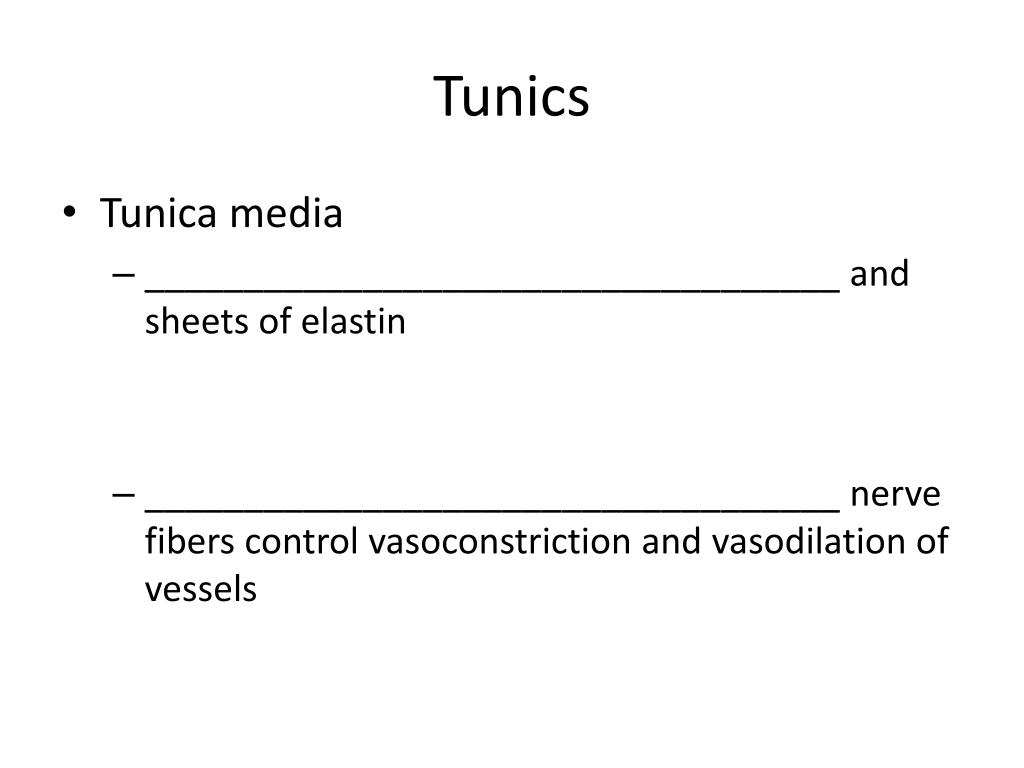 Tunics

• Tunica media
 – ____________________________________ and sheets of elastin

 – ____________________________________ nerve fibers control vasoconstriction and vasodilation of vessels